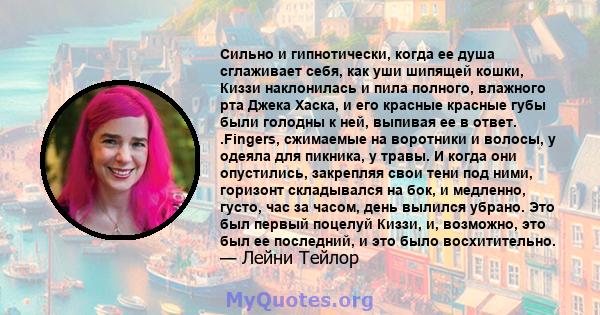 Сильно и гипнотически, когда ее душа сглаживает себя, как уши шипящей кошки, Киззи наклонилась и пила полного, влажного рта Джека Хаска, и его красные красные губы были голодны к ней, выпивая ее в ответ. .Fingers, сжимаемые на воротники и волосы, у одеяла для пикника, у травы. И когда они опустились, закрепляя свои тени под ними, горизонт складывался на бок, и медленно, густо, час за часом, день вылился убрано. Это был первый поцелуй Киззи, и, возможно, это был ее последний, и это было восхитительно.
— Лейни Тейлор

MyQuotes.org